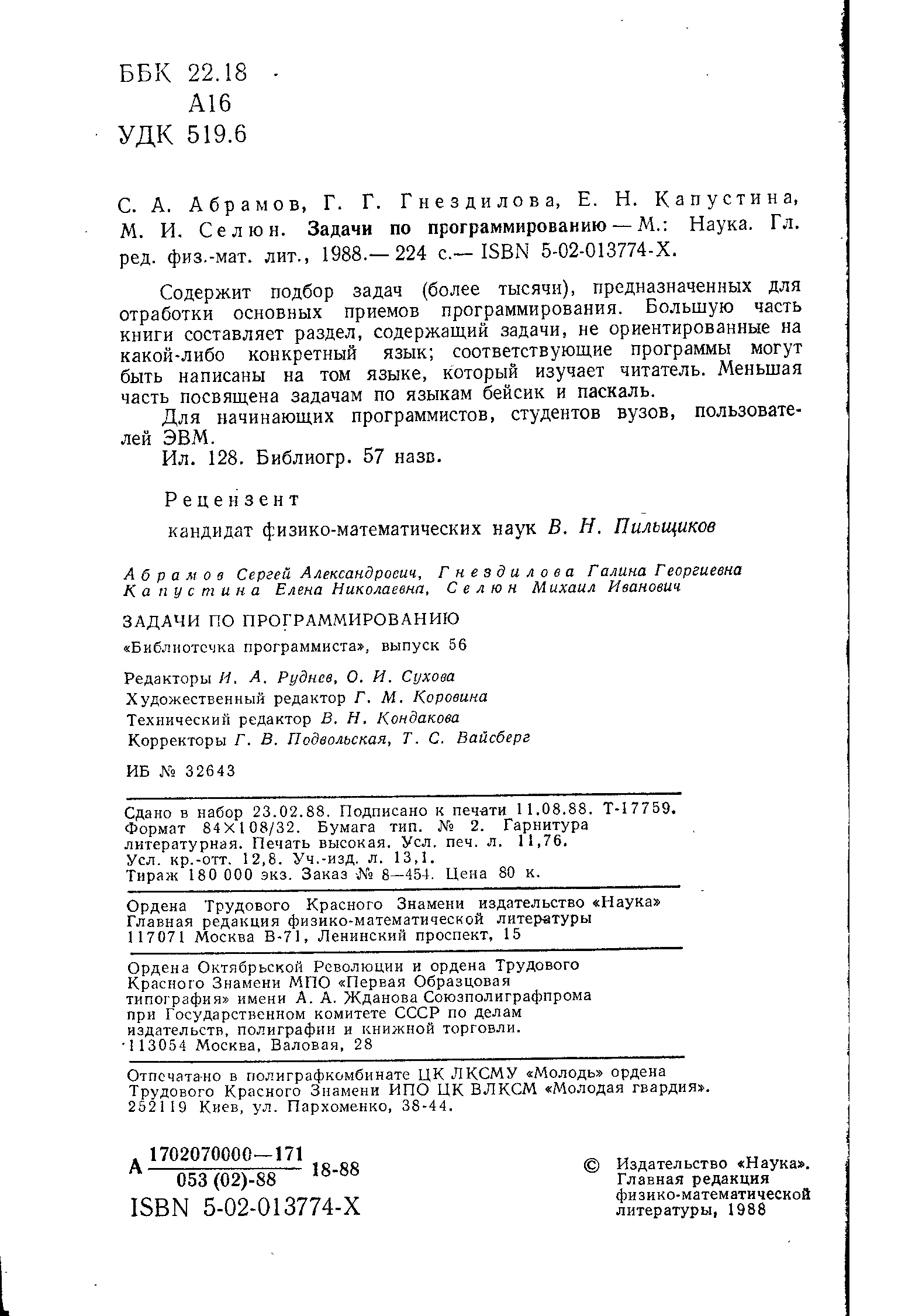 ББК 22.18
А16
УДК 519.6

С. А. Абрамов, Г. Г. Гнездилова, Е. Н. Капустина, М. И. Селюн. Задачи по программированию — М.: Наука. Гл. ред. физ.-мат. лит., 1988.— 224 с.— ISBN 5-02-013774-Х.

Содержит подбор задач (более тысячи), предназначенных для отработки основных приемов программирования. Большую часть книги составляет раздел, содержащий задачи, не ориентированные на какой-либо конкретный язык; соответствующие программы могут быть написаны на том языке, который изучает читатель. Меньшая часть посвящена задачам по языкам бейсик и паскаль.

Для начинающих программистов, студентов вузов, пользователей ЭВМ.

Ил. 128. Библиогр. 57 назв.

Рецензент

кандидат физико-математических наук В. Н. Пильщиков

Абрамов Сергей Александрович, Гнездилова Галина Георгиевна
Капустина Елена Николаевна, Селюн Михаил Иванович

ЗАДАЧИ ПО ПРОГРАММИРОВАНИЮ

«Библиотечка программиста», выпуск 56

Редакторы И. А. Руднев, О. И. Сухова
Художественный редактор Г. М. Коровина
Технический редактор В. Н. Кондакова
Корректоры Г. В. Подвольская, Т. С. Вайсберг

ИБ № 32643

Сдано в набор 23.02.88. Подписано к печати 11.08.88. Т-17759. Формат 84×108/32. Бумага тип. № 2. Гарнитура литературная. Печать высокая. Усл. печ. л. 11,76. Усл. кр.-отт. 12,8. Уч.-изд. л. 13,1. Тираж 180 000 экз. Заказ № 8—454. Цена 80 к.

Ордена Трудового Красного Знамени издательство «Наука» Главная редакция физико-математической литературы 117071 Москва В-71, Ленинский проспект, 15

Ордена Октябрьской Революции и ордена Трудового Красного Знамени МПО «Первая Образцовая типография» имени А. А. Жданова Союзполиграфпрома при Государственном комитете СССР по делам издательств, полиграфии и книжной торговли. 113054 Москва, Валовая, 28

Отпечатано в полиграфкомбинате ЦК ЛКСМУ «Молодь» ордена Трудового Красного Знамени ИПО ЦК ВЛКСМ «Молодая гвардия». 252119 Киев, ул. Пархоменко, 38-44.

А $\frac{1702070000—171}{053 (02)-88}$ 18-88
ISBN 5-02-013774-Х

© Издательство «Наука». Главная редакция физико-математической литературы, 1988